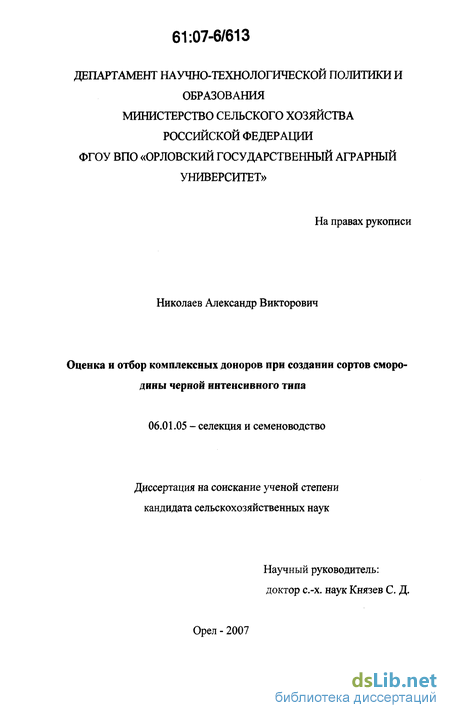 61:07-6/613

ДЕПАРТАМЕНТ НАУЧНО-ТЕХНОЛОГИЧЕСКОЙ ПОЛИТИКИ И ОБРАЗОВАНИЯ
МИНИСТЕРСТВО СЕЛЬСКОГО ХОЗЯЙСТВА РОССИЙСКОЙ ФЕДЕРАЦИИ
ФГОУ ВПО «ОРЛОВСКИЙ ГОСУДАРСТВЕННЫЙ АГРАРНЫЙ УНИВЕРСИТЕТ»

На правах рукописи

Николаев Александр Викторович

Оценка и отбор комплексных доноров при создании сортов смородины черной интенсивного типа

06.01.05 – селекция и семеноводство

Диссертация на соискание ученой степени кандидата сельскохозяйственных наук

Научный руководитель:
доктор с.-х. наук Князев С. Д.

Орел - 2007

dsLib.net
библиотека диссертаций